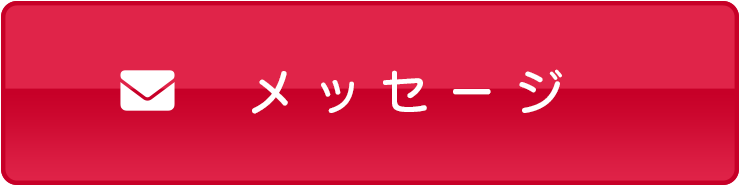 メッセージ